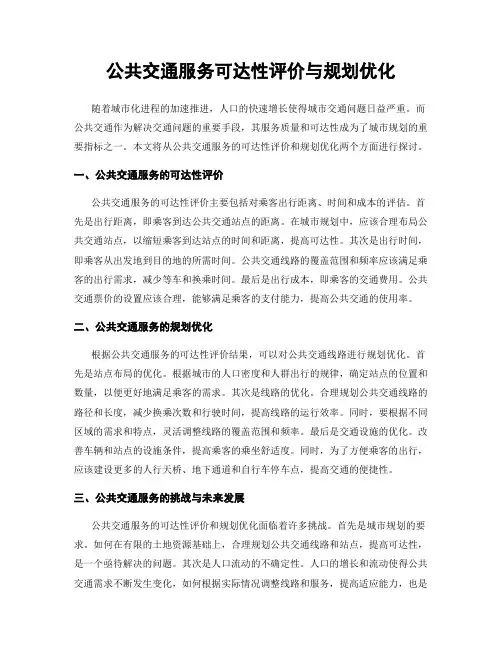 公共交通服务可达性评价与规划优化

随着城市化进程的加速推进，人口的快速增长使得城市交通问题日益严重。而公共交通作为解决交通问题的重要手段，其服务质量和可达性成为了城市规划的重要指标之一。本文将从公共交通服务的可达性评价和规划优化两个方面进行探讨。

一、公共交通服务的可达性评价

公共交通服务的可达性评价主要包括对乘客出行距离、时间和成本的评估。首先是出行距离，即乘客到达公共交通站点的距离。在城市规划中，应该合理布局公共交通站点，以缩短乘客到达站点的时间和距离，提高可达性。其次是出行时间，即乘客从出发地到目的地的所需时间。公共交通线路的覆盖范围和频率应该满足乘客的出行需求，减少等车和换乘时间。最后是出行成本，即乘客的交通费用。公共交通票价的设置应该合理，能够满足乘客的支付能力，提高公共交通的使用率。

二、公共交通服务的规划优化

根据公共交通服务的可达性评价结果，可以对公共交通线路进行规划优化。首先是站点布局的优化。根据城市的人口密度和人群出行的规律，确定站点的位置和数量，以便更好地满足乘客的需求。其次是线路的优化。合理规划公共交通线路的路径和长度，减少换乘次数和行驶时间，提高线路的运行效率。同时，要根据不同区域的需求和特点，灵活调整线路的覆盖范围和频率。最后是交通设施的优化。改善车辆和站点的设施条件，提高乘客的乘坐舒适度。同时，为了方便乘客的出行，应该建设更多的人行天桥、地下通道和自行车停车点，提高交通的便捷性。

三、公共交通服务的挑战与未来发展

公共交通服务的可达性评价和规划优化面临着许多挑战。首先是城市规划的要求。如何在有限的土地资源基础上，合理规划公共交通线路和站点，提高可达性，是一个亟待解决的问题。其次是人口流动的不确定性。人口的增长和流动使得公共交通需求不断发生变化，如何根据实际情况调整线路和服务，提高适应能力，也是